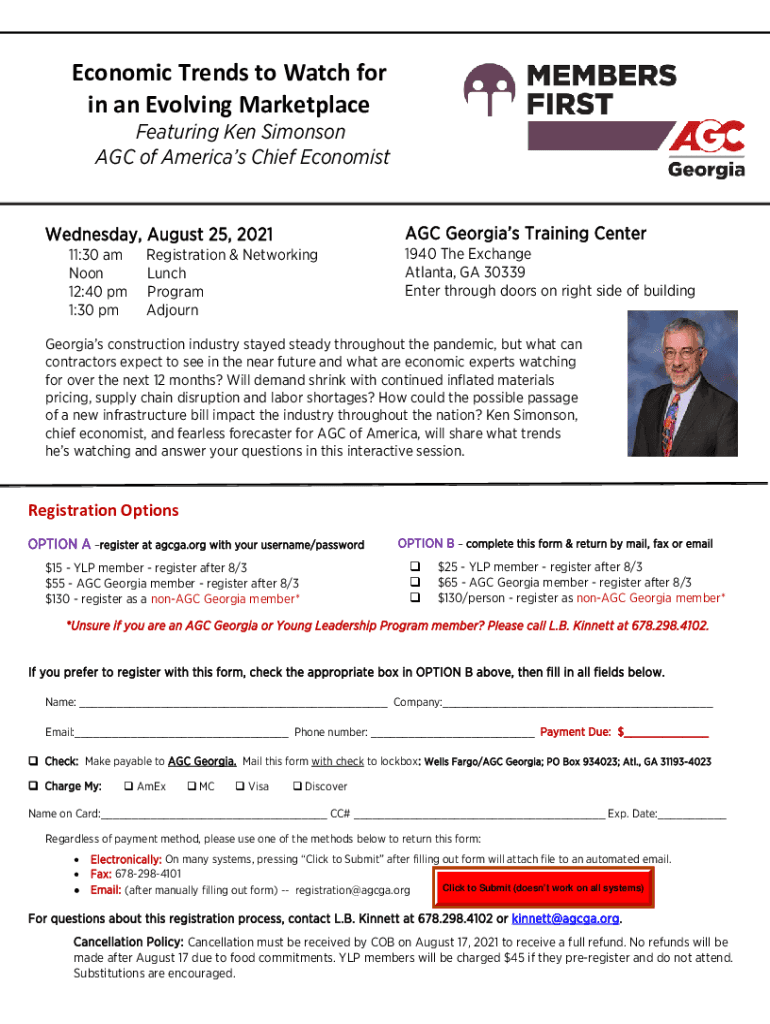 Economic Trends to Watch for in an Evolving Marketplace
Featuring Ken Simonson
AGC of America's Chief Economist

MEMBERS FIRST

AGC
Georgia

Wednesday, August 25, 2021
11:30 am Registration & Networking
Noon Lunch
12:40 pm Program
1:30 pm Adjourn

AGC Georgia's Training Center
1940 The Exchange
Atlanta, GA 30339
Enter through doors on right side of building

Georgia's construction industry stayed steady throughout the pandemic, but what can contractors expect to see in the near future and what are economic experts watching for over the next 12 months? Will demand shrink with continued inflated materials pricing, supply chain disruption and labor shortages? How could the possible passage of a new infrastructure bill impact the industry throughout the nation? Ken Simonson, chief economist, and fearless forecaster for AGC of America, will share what trends he's watching and answer your questions in this interactive session.

Registration Options

OPTION A –register at agcga.org with your username/password
$15 - YLP member - register after 8/3
$55 - AGC Georgia member - register after 8/3
$130 - register as a non-AGC Georgia member*

OPTION B – complete this form & return by mail, fax or email
❑ $25 - YLP member - register after 8/3
❑ $65 - AGC Georgia member - register after 8/3
❑ $130/person - register as non-AGC Georgia member*

*Unsure if you are an AGC Georgia or Young Leadership Program member? Please call L.B. Kinnett at 678.298.4102.

If you prefer to register with this form, check the appropriate box in OPTION B above, then fill in all fields below.

Name: ______ Company:______

Email:______ Phone number: ______ Payment Due: $______

❑ Check: Make payable to AGC Georgia. Mail this form with check to lockbox: Wells Fargo/AGC Georgia; PO Box 934023; Atl., GA 31193-4023

❑ Charge My: ❑ AmEx ❑ MC ❑ Visa ❑ Discover

Name on Card:______ CC# ______ Exp. Date:______

Regardless of payment method, please use one of the methods below to return this form:
• Electronically: On many systems, pressing "Click to Submit" after filling out form will attach file to an automated email.
• Fax: 678-298-4101
• Email: (after manually filling out form) -- registration@agcga.org

Click to Submit (doesn't work on all systems)

For questions about this registration process, contact L.B. Kinnett at 678.298.4102 or kinnett@agcga.org.

Cancellation Policy: Cancellation must be received by COB on August 17, 2021 to receive a full refund. No refunds will be made after August 17 due to food commitments. YLP members will be charged $45 if they pre-register and do not attend. Substitutions are encouraged.